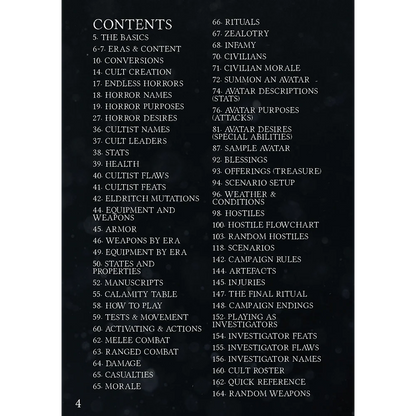 CONTENTS
5- THE BASICS
6-7- ERAS & CONTENT
10- CONVERSIONS
14- CULT CREATION
17- ENDLESS HORRORS
18- HORROR NAMES
19- HORROR PURPOSES
27- HORROR DESIRES
36- CULTIST NAMES
37- CULT LEADERS
38- STATS
39- HEALTH
40- CULTIST FLAWS
41- CULTIST FEATS
42- ELDRITCH MUTATIONS
44- EQUIPMENT AND WEAPONS
45- ARMOR
46- WEAPONS BY ERA
49- EQUIPMENT BY ERA
50- STATES AND PROPERTIES
52- MANUSCRIPTS
55- CALAMITY TABLE
58- HOW TO PLAY
59- TESTS & MOVEMENT
60- ACTIVATING & ACTIONS
62- MELEE COMBAT
63- RANGED COMBAT
64- DAMAGE
65- CASUALTIES
65- MORALE

66- RITUALS
67- ZEALOTRY
68- INFAMY
70- CIVILIANS
71- CIVILIAN MORALE
72- SUMMON AN AVATAR
74- AVATAR DESCRIPTIONS (STATS)
76- AVATAR PURPOSES (ATTACKS)
81- AVATAR DESIRES (SPECIAL ABILITIES)
87- SAMPLE AVATAR
92- BLESSINGS
93- OFFERINGS (TREASURE)
94- SCENARIO SETUP
96- WEATHER & CONDITIONS
98- HOSTILES
100- HOSTILE FLOWCHART
103- RANDOM HOSTILES
118- SCENARIOS
142- CAMPAIGN RULES
144- ARTEFACTS
145- INJURIES
147- THE FINAL RITUAL
148- CAMPAIGN ENDINGS
152- PLAYING AS INVESTIGATORS
154- INVESTIGATOR FEATS
155- INVESTIGATOR FLAWS
156- INVESTIGATOR NAMES
160- CULT ROSTER
162- QUICK REFERENCE
164- RANDOM WEAPONS

4